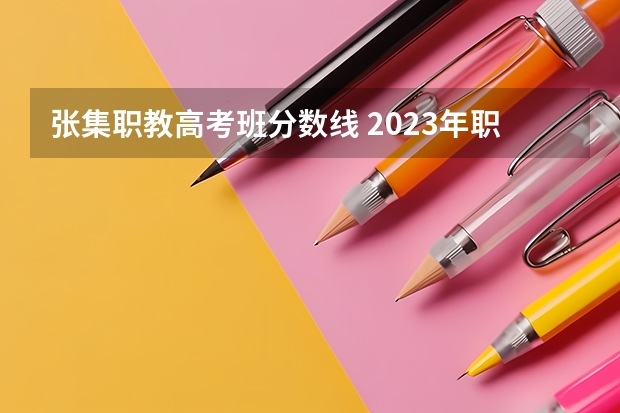 张集职教高考班分数线 2023年职